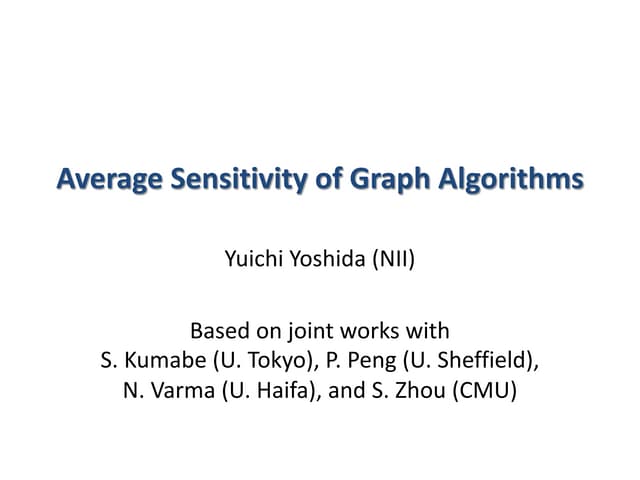 Average Sensitivity of Graph Algorithms

Yuichi Yoshida (NII)

Based on joint works with
S. Kumabe (U. Tokyo), P. Peng (U. Sheffield),
N. Varma (U. Haifa), and S. Zhou (CMU)